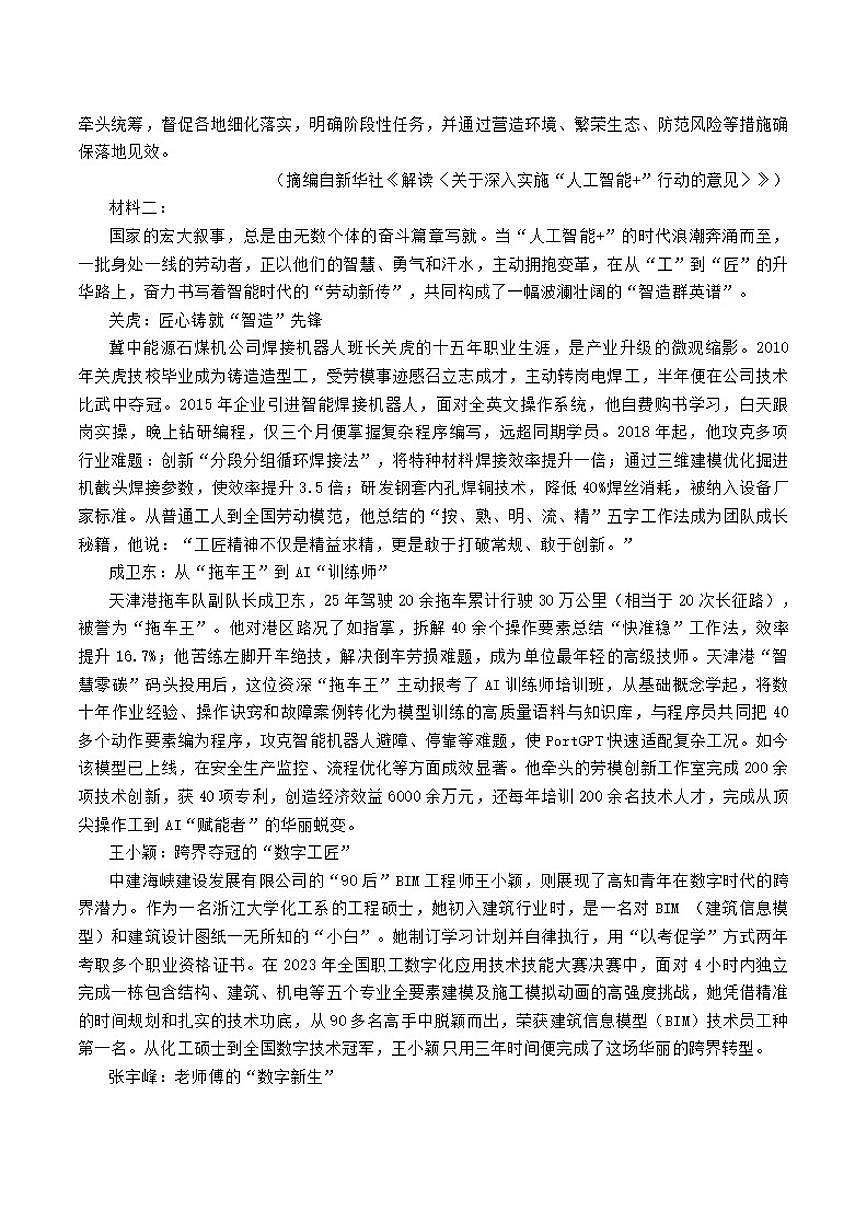 牵头统筹，督促各地细化落实，明确阶段性任务，并通过营造环境、繁荣生态、防范风险等措施确保落地见效。

（摘编自新华社《解读〈关于深入实施“人工智能+”行动的意见〉》）

材料二：

国家的宏大叙事，总是由无数个体的奋斗篇章写就。当“人工智能+”的时代浪潮奔涌而至，一批身处一线的劳动者，正以他们的智慧、勇气和汗水，主动拥抱变革，在从“工”到“匠”的升华路上，奋力书写着智能时代的“劳动新传”，共同构成了一幅波澜壮阔的“智造群英谱”。

关虎：匠心铸就“智造”先锋

冀中能源石煤机公司焊接机器人班长关虎的十五年职业生涯，是产业升级的微观缩影。2010年关虎技校毕业成为铸造造型工，受劳模事迹感召立志成才，主动转岗电焊工，半年便在公司技术比武中夺冠。2015年企业引进智能焊接机器人，面对全英文操作系统，他自费购书学习，白天跟岗实操，晚上钻研编程，仅三个月便掌握复杂程序编写，远超同期学员。2018年起，他攻克多项行业难题：创新“分段分组循环焊接法”，将特种材料焊接效率提升一倍；通过三维建模优化掘进机截头焊接参数，使效率提升3.5倍；研发钢套内孔焊铜技术，降低40%焊丝消耗，被纳入设备厂家标准。从普通工人到全国劳动模范，他总结的“按、熟、明、流、精”五字工作法成为团队成长秘籍，他说：“工匠精神不仅是精益求精，更是敢于打破常规、敢于创新。”

成卫东：从“拖车王”到AI“训练师”

天津港拖车队副队长成卫东，25年驾驶20余拖车累计行驶30万公里（相当于20次长征路），被誉为“拖车王”。他对港区路况了如指掌，拆解40余个操作要素总结“快准稳”工作法，效率提升16.7%；他苦练左脚开车绝技，解决倒车劳损难题，成为单位最年轻的高级技师。天津港“智慧零碳”码头投用后，这位资深“拖车王”主动报考了AI训练师培训班，从基础概念学起，将数十年作业经验、操作诀窍和故障案例转化为模型训练的高质量语料与知识库，与程序员共同把40多个动作要素编为程序，攻克智能机器人避障、停靠等难题，使PortGPT快速适配复杂工况。如今该模型已上线，在安全生产监控、流程优化等方面成效显著。他牵头的劳模创新工作室完成200余项技术创新，获40项专利，创造经济效益6000余万元，还每年培训200余名技术人才，完成从顶尖操作工到AI“赋能者”的华丽蜕变。

王小颖：跨界夺冠的“数字工匠”

中建海峡建设发展有限公司的“90后”BIM工程师王小颖，则展现了高知青年在数字时代的跨界潜力。作为一名浙江大学化工系的工程硕士，她初入建筑行业时，是一名对BIM（建筑信息模型）和建筑设计图纸一无所知的“小白”。她制订学习计划并自律执行，用“以考促学”方式两年考取多个职业资格证书。在2023年全国职工数字化应用技术技能大赛决赛中，面对4小时内独立完成一栋包含结构、建筑、机电等五个专业全要素建模及施工模拟动画的高强度挑战，她凭借精准的时间规划和扎实的技术功底，从90多名高手中脱颖而出，荣获建筑信息模型（BIM）技术员工种第一名。从化工硕士到全国数字技术冠军，王小颖只用三年时间便完成了这场华丽的跨界转型。

张宇峰：老师傅的“数字新生”